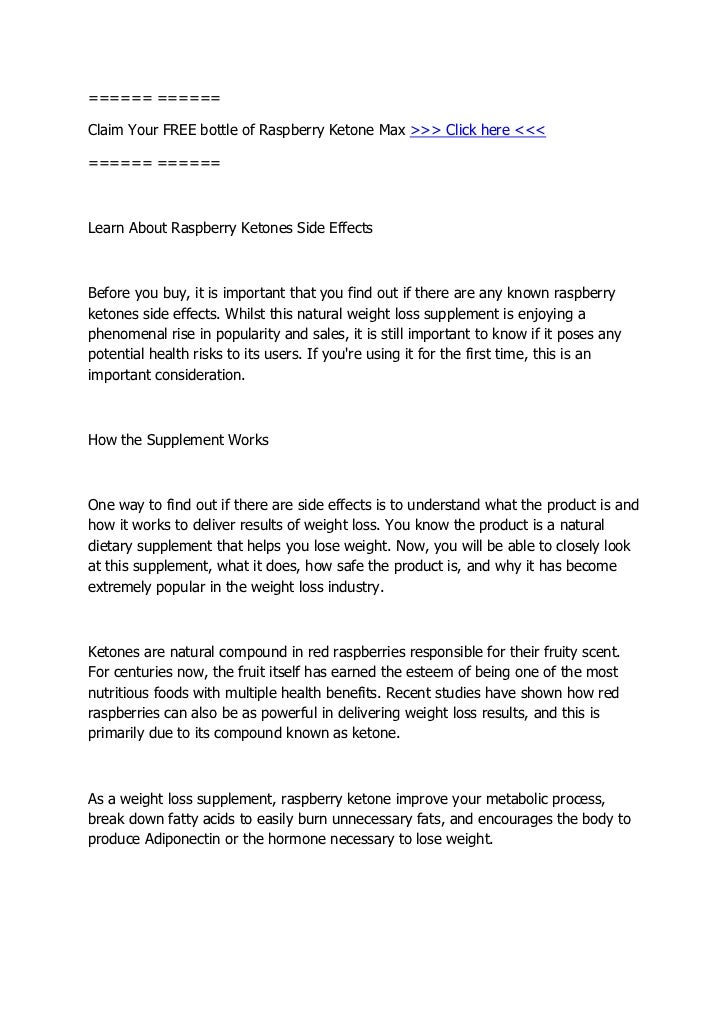 ====== ======

Claim Your FREE bottle of Raspberry Ketone Max >>> Click here <<<

====== ======

Learn About Raspberry Ketones Side Effects

Before you buy, it is important that you find out if there are any known raspberry ketones side effects. Whilst this natural weight loss supplement is enjoying a phenomenal rise in popularity and sales, it is still important to know if it poses any potential health risks to its users. If you're using it for the first time, this is an important consideration.

How the Supplement Works

One way to find out if there are side effects is to understand what the product is and how it works to deliver results of weight loss. You know the product is a natural dietary supplement that helps you lose weight. Now, you will be able to closely look at this supplement, what it does, how safe the product is, and why it has become extremely popular in the weight loss industry.

Ketones are natural compound in red raspberries responsible for their fruity scent. For centuries now, the fruit itself has earned the esteem of being one of the most nutritious foods with multiple health benefits. Recent studies have shown how red raspberries can also be as powerful in delivering weight loss results, and this is primarily due to its compound known as ketone.

As a weight loss supplement, raspberry ketone improve your metabolic process, break down fatty acids to easily burn unnecessary fats, and encourages the body to produce Adiponectin or the hormone necessary to lose weight.